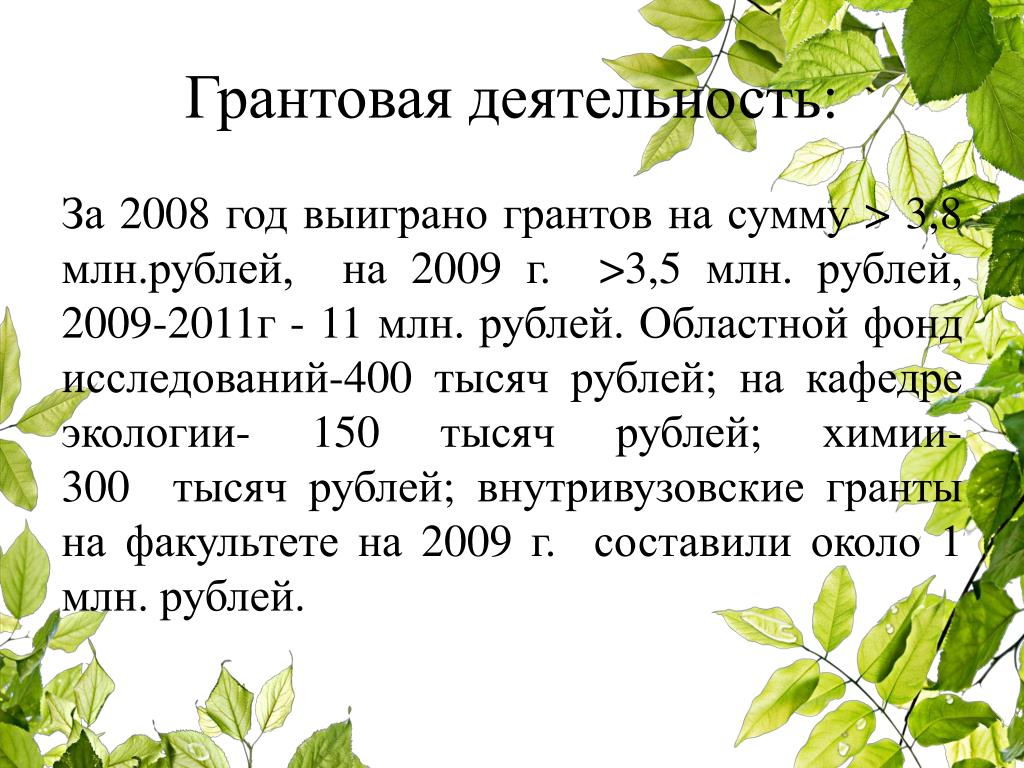 Грантовая деятельность:

За 2008 год выиграно грантов на сумму > 3,8 млн.рублей, на 2009 г. >3,5 млн. рублей, 2009-2011г - 11 млн. рублей. Областной фонд исследований-400 тысяч рублей; на кафедре экологии- 150 тысяч рублей; химии- 300 тысяч рублей; внутривузовские гранты на факультете на 2009 г. составили около 1 млн. рублей.